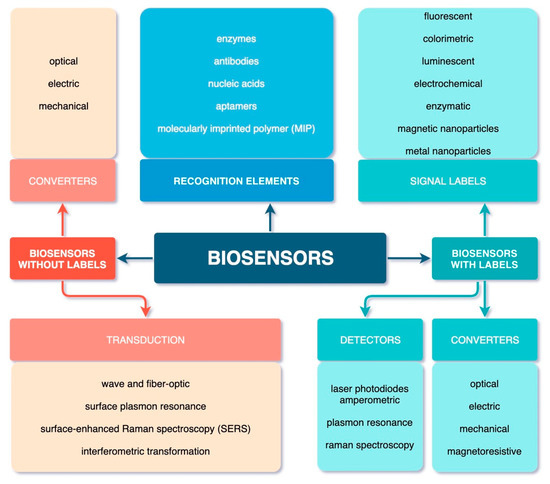 optical
electric
mechanical

CONVERTERS

enzymes
antibodies
nucleic acids
aptamers
molecularly imprinted polymer (MIP)

RECOGNITION ELEMENTS

fluorescent
colorimetric
luminescent
electrochemical
enzymatic
magnetic nanoparticles
metal nanoparticles

SIGNAL LABELS

BIOSENSORS WITHOUT LABELS

BIOSENSORS

BIOSENSORS WITH LABELS

TRANSDUCTION

wave and fiber-optic
surface plasmon resonance
surface-enhanced Raman spectroscopy (SERS)
interferometric transformation

DETECTORS

laser photodiodes
amperometric
plasmon resonance
raman spectroscopy

CONVERTERS

optical
electric
mechanical
magnetoresistive